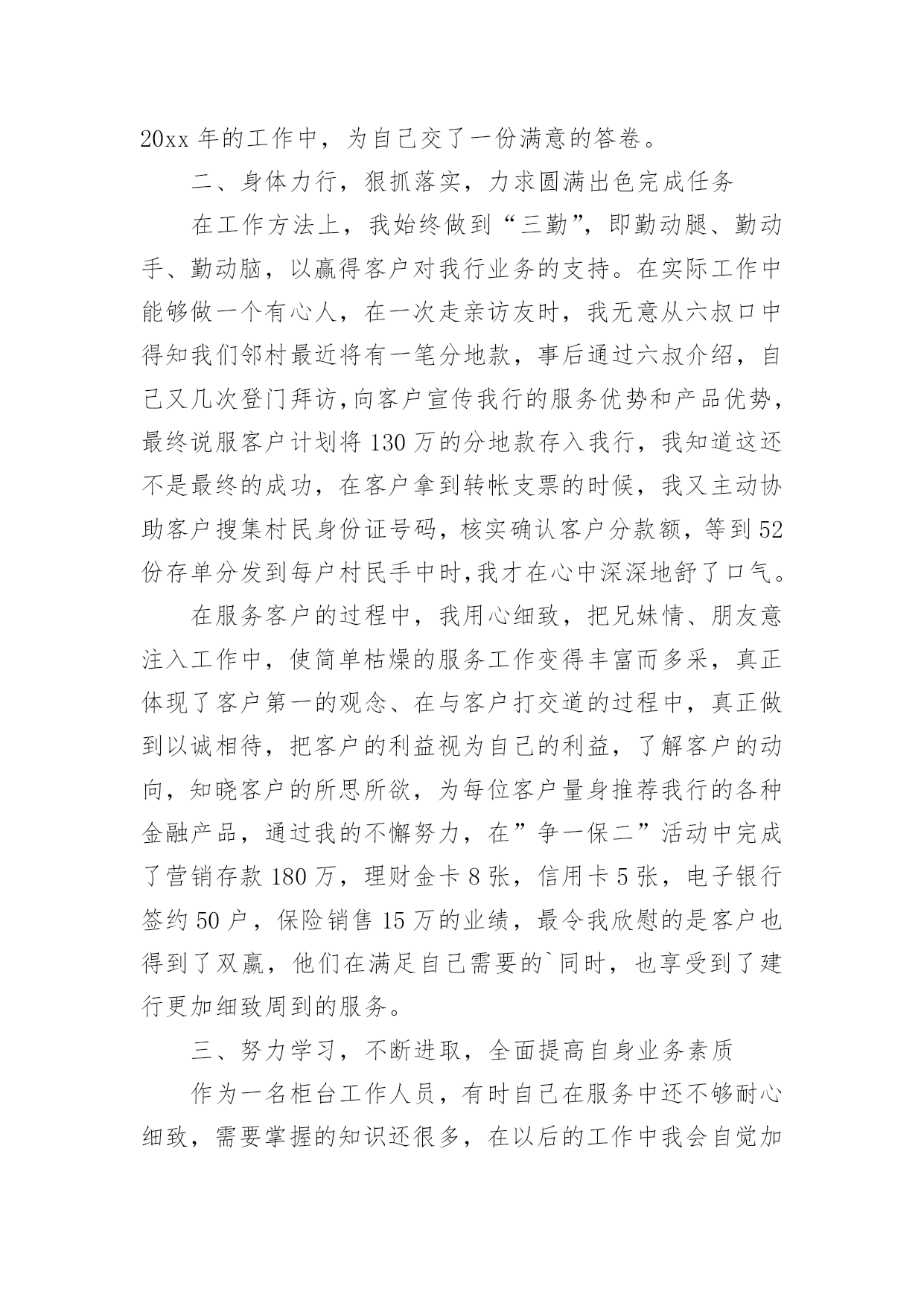 20xx 年的工作中，为自己交了一份满意的答卷。

二、身体力行，狠抓落实，力求圆满出色完成任务

在工作方法上，我始终做到“三勤”，即勤动腿、勤动手、勤动脑，以赢得客户对我行业务的支持。在实际工作中能够做一个有心人，在一次走亲访友时，我无意从六叔口中得知我们邻村最近将有一笔分地款，事后通过六叔介绍，自己又几次登门拜访,向客户宣传我行的服务优势和产品优势，最终说服客户计划将 130 万的分地款存入我行，我知道这还不是最终的成功，在客户拿到转帐支票的时候，我又主动协助客户搜集村民身份证号码，核实确认客户分款额，等到 52 份存单分发到每户村民手中时,我才在心中深深地舒了口气。

在服务客户的过程中，我用心细致，把兄妹情、朋友意注入工作中，使简单枯燥的服务工作变得丰富而多采，真正体现了客户第一的观念、在与客户打交道的过程中，真正做到以诚相待，把客户的利益视为自己的利益，了解客户的动向，知晓客户的所思所欲，为每位客户量身推荐我行的各种金融产品，通过我的不懈努力，在”争一保二”活动中完成了营销存款 180 万，理财金卡 8 张，信用卡 5 张，电子银行签约 50 户，保险销售 15 万的业绩，最令我欣慰的是客户也得到了双赢，他们在满足自己需要的`同时，也享受到了建行更加细致周到的服务。

三、努力学习，不断进取，全面提高自身业务素质

作为一名柜台工作人员，有时自己在服务中还不够耐心细致，需要掌握的知识还很多，在以后的工作中我会自觉加